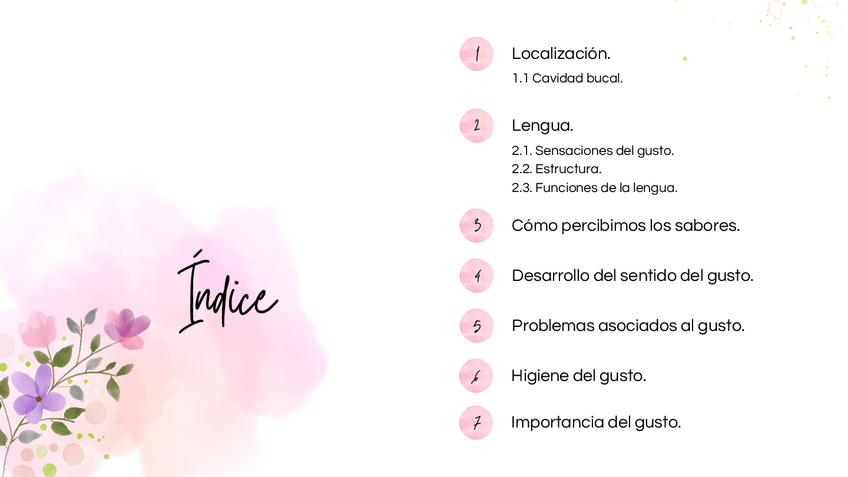 Índice

1
Localización.
1.1 Cavidad bucal.

2
Lengua.
2.1. Sensaciones del gusto.
2.2. Estructura.
2.3. Funciones de la lengua.

3
Cómo percibimos los sabores.

4
Desarrollo del sentido del gusto.

5
Problemas asociados al gusto.

6
Higiene del gusto.

7
Importancia del gusto.